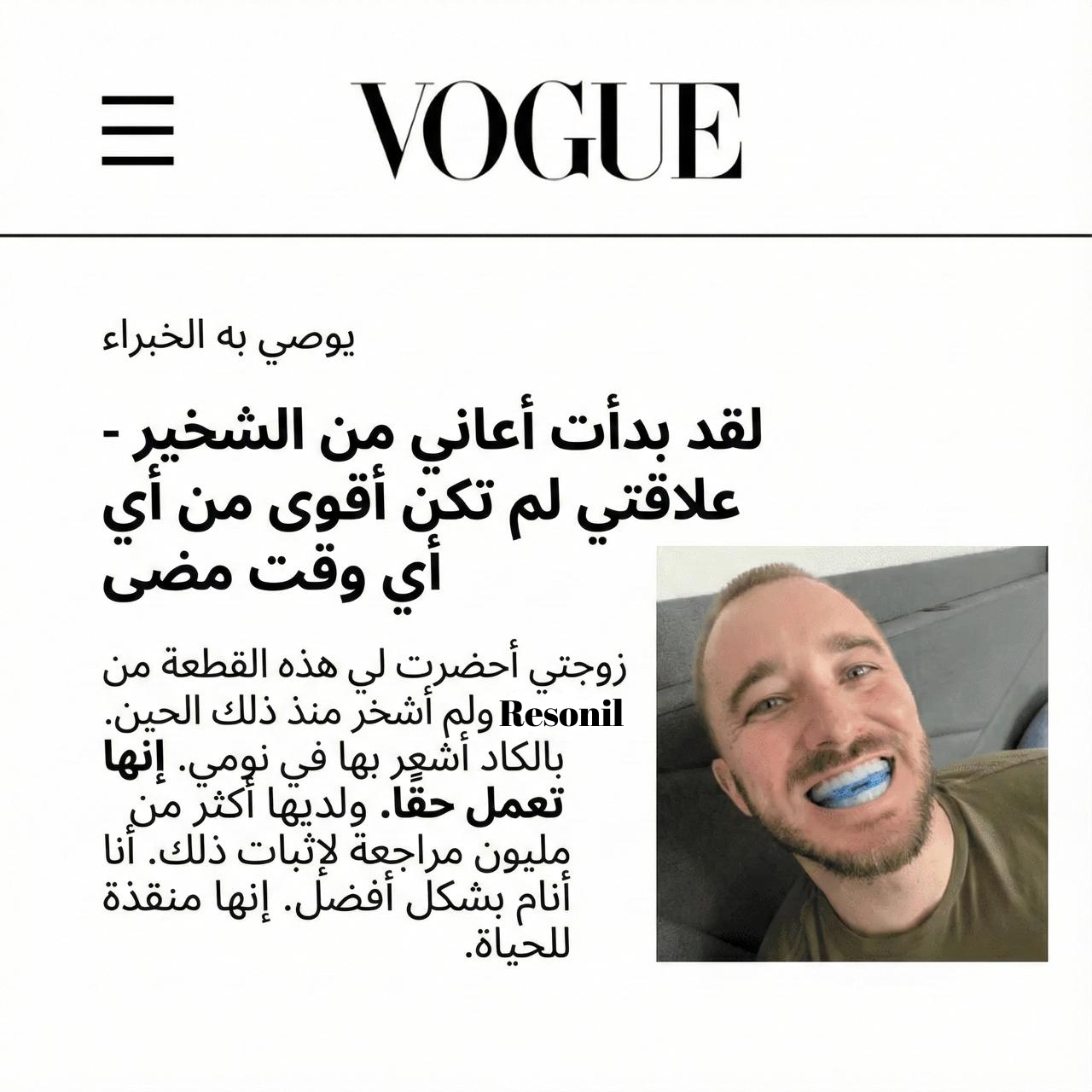 VOGUE

يوصي به الخبراء

لقد بدأت أعاني من الشخير - علاقتي لم تكن أقوى من أي أي وقت مضى

زوجتي أحضرت لي هذه القطعة من Resonil ولم أشخر منذ ذلك الحين. بالكاد أشعر بها في نومي. إنها تعمل حقًا. ولديها أكثر من مليون مراجعة لإثبات ذلك. أنا أنام بشكل أفضل. إنها منقذة للحياة.